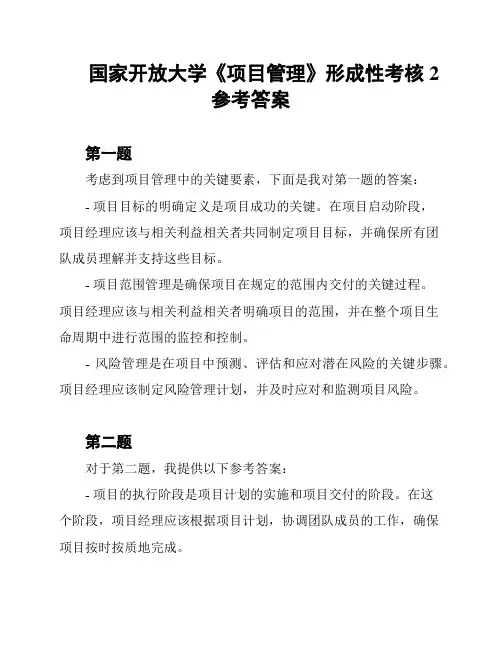 国家开放大学《项目管理》形成性考核 2 参考答案

第一题

考虑到项目管理中的关键要素，下面是我对第一题的答案：

- 项目目标的明确定义是项目成功的关键。在项目启动阶段，项目经理应该与相关利益相关者共同制定项目目标，并确保所有团队成员理解并支持这些目标。

- 项目范围管理是确保项目在规定的范围内交付的关键过程。项目经理应该与相关利益相关者明确项目的范围，并在整个项目生命周期中进行范围的监控和控制。

- 风险管理是在项目中预测、评估和应对潜在风险的关键步骤。项目经理应该制定风险管理计划，并及时应对和监测项目风险。

第二题

对于第二题，我提供以下参考答案：

- 项目的执行阶段是项目计划的实施和项目交付的阶段。在这个阶段，项目经理应该根据项目计划，协调团队成员的工作，确保项目按时按质地完成。